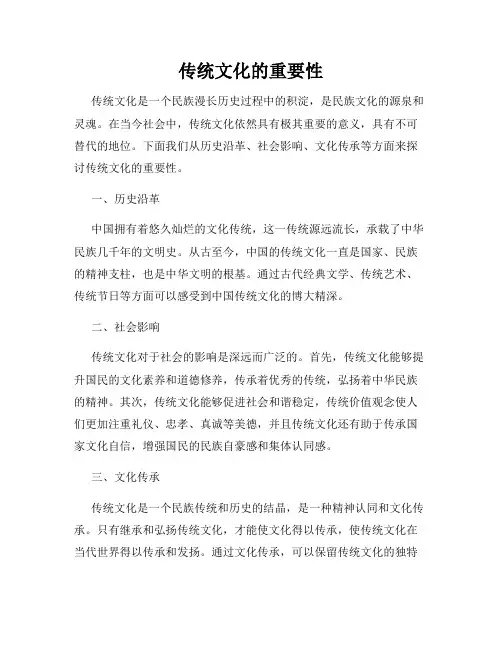 传统文化的重要性

传统文化是一个民族漫长历史过程中的积淀，是民族文化的源泉和灵魂。在当今社会中，传统文化依然具有极其重要的意义，具有不可替代的地位。下面我们从历史沿革、社会影响、文化传承等方面来探讨传统文化的重要性。

一、历史沿革

中国拥有着悠久灿烂的文化传统，这一传统源远流长，承载了中华民族几千年的文明史。从古至今，中国的传统文化一直是国家、民族的精神支柱，也是中华文明的根基。通过古代经典文学、传统艺术、传统节日等方面可以感受到中国传统文化的博大精深。

二、社会影响

传统文化对于社会的影响是深远而广泛的。首先，传统文化能够提升国民的文化素养和道德修养，传承着优秀的传统，弘扬着中华民族的精神。其次，传统文化能够促进社会和谐稳定，传统价值观念使人们更加注重礼仪、忠孝、真诚等美德，并且传统文化还有助于传承国家文化自信，增强国民的民族自豪感和集体认同感。

三、文化传承

传统文化是一个民族传统和历史的结晶，是一种精神认同和文化传承。只有继承和弘扬传统文化，才能使文化得以传承，使传统文化在当代世界得以传承和发扬。通过文化传承，可以保留传统文化的独特